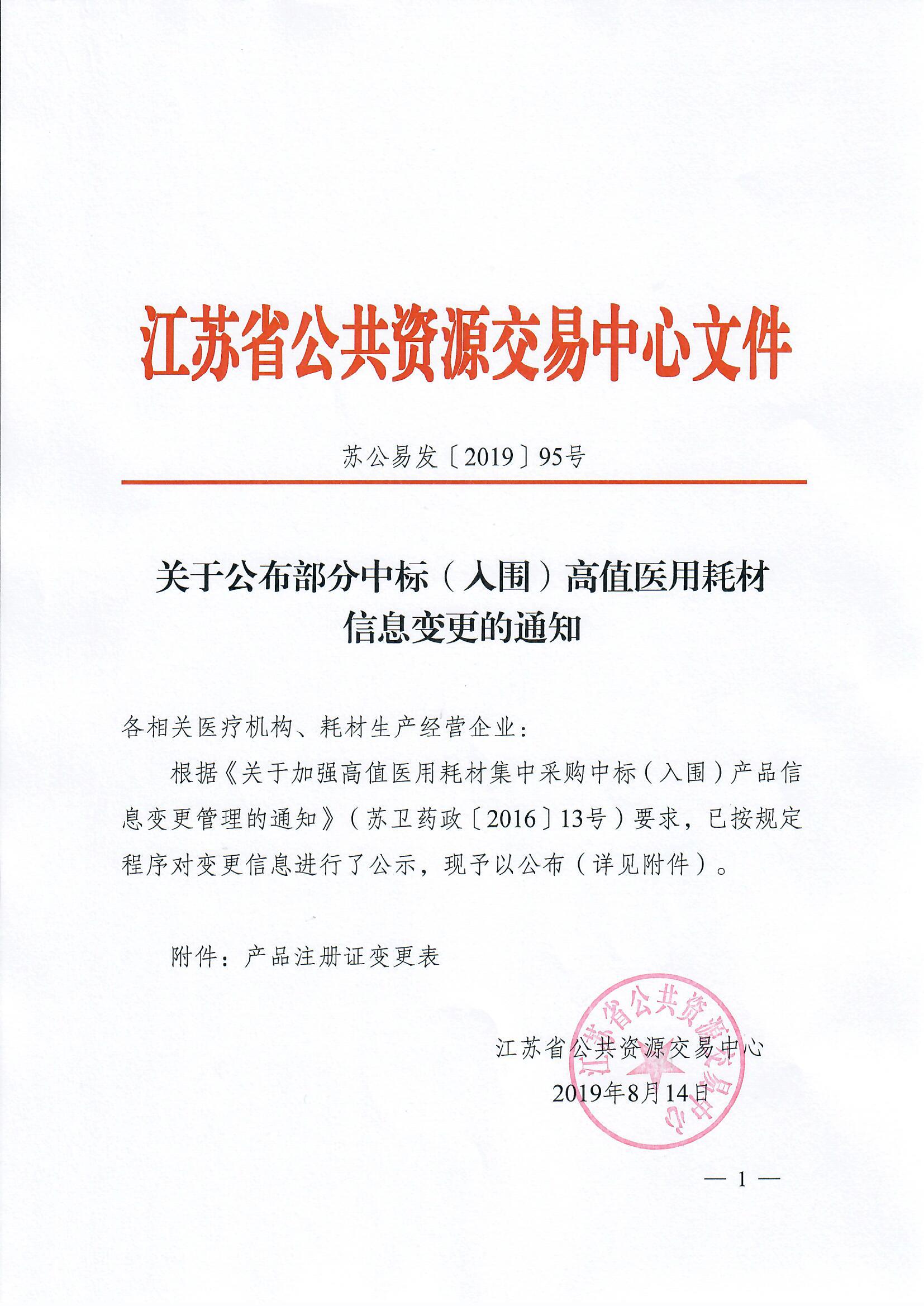 江苏省公共资源交易中心文件

苏公易发〔2019〕95号

关于公布部分中标（入围）高值医用耗材信息变更的通知

各相关医疗机构、耗材生产经营企业：

根据《关于加强高值医用耗材集中采购中标（入围）产品信息变更管理的通知》（苏卫药政〔2016〕13号）要求，已按规定程序对变更信息进行了公示，现予以公布（详见附件）。

附件：产品注册证变更表

江苏省公共资源交易中心

江苏省公共资源交易中心
2019年8月14日

— 1 —